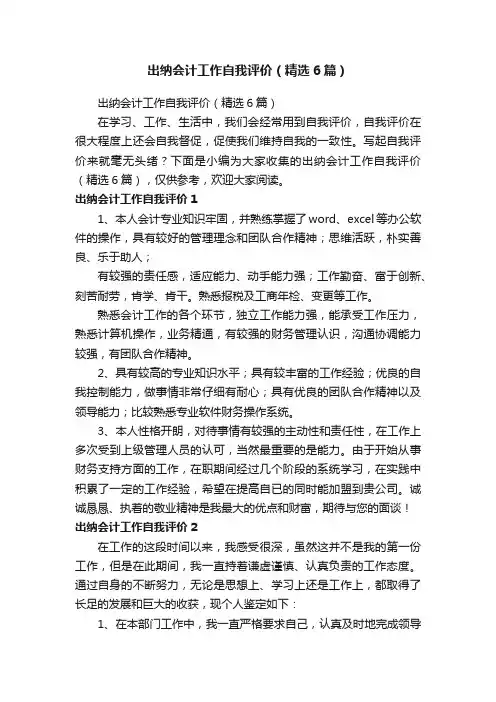 出纳会计工作自我评价（精选6篇）

出纳会计工作自我评价（精选6篇）

在学习、工作、生活中，我们会经常用到自我评价，自我评价在很大程度上还会自我督促，促使我们维持自我的一致性。写起自我评价来就毫无头绪？下面是小编为大家收集的出纳会计工作自我评价（精选6篇），仅供参考，欢迎大家阅读。

出纳会计工作自我评价1

1、本人会计专业知识牢固，并熟练掌握了word、excel等办公软件的操作，具有较好的管理理念和团队合作精神；思维活跃，朴实善良、乐于助人；

有较强的责任感，适应能力、动手能力强；工作勤奋、富于创新、刻苦耐劳，肯学、肯干。熟悉报税及工商年检、变更等工作。

熟悉会计工作的各个环节，独立工作能力强，能承受工作压力，熟悉计算机操作，业务精通，有较强的财务管理认识，沟通协调能力较强，有团队合作精神。

2、具有较高的专业知识水平；具有较丰富的工作经验；优良的自我控制能力，做事情非常仔细有耐心；具有优良的团队合作精神以及领导能力；比较熟悉专业软件财务操作系统。

3、本人性格开朗，对待事情有较强的主动性和责任性，在工作上多次受到上级管理人员的认可，当然最重要的是能力。由于开始从事财务支持方面的工作，在职期间经过几个阶段的系统学习，在实践中积累了一定的工作经验，希望在提高自已的同时能加盟到贵公司。诚诚恳恳、执着的敬业精神是我最大的优点和财富，期待与您的面谈！

出纳会计工作自我评价2

在工作的这段时间以来，我感受很深，虽然这并不是我的第一份工作，但是在此期间，我一直持着谦虚谨慎、认真负责的工作态度。通过自身的不断努力，无论是思想上、学习上还是工作上，都取得了长足的发展和巨大的收获，现个人鉴定如下：

1、在本部门工作中，我一直严格要求自己，认真及时地完成领导